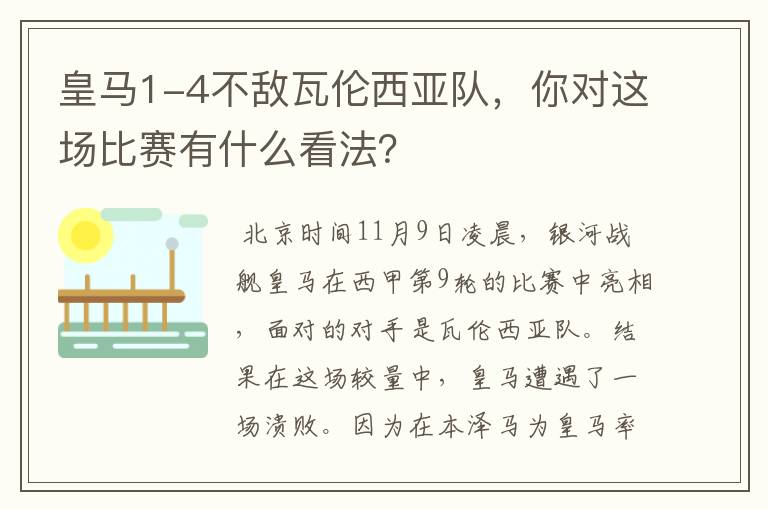 皇马1-4不敌瓦伦西亚队，你对这场比赛有什么看法?

北京时间11月9日凌晨，银河战舰皇马在西甲第9轮的比赛中亮相，面对的对手是瓦伦西亚队。结果在这场较量中，皇马遭遇了一场溃败。因为在本泽马为皇马率